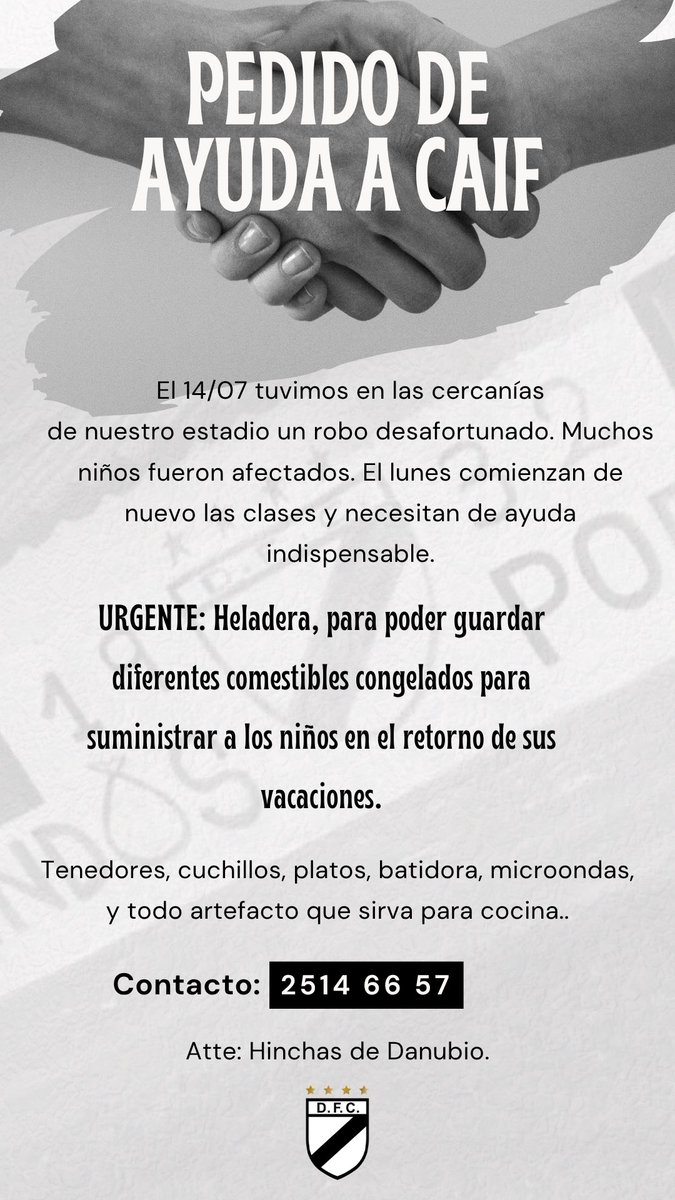 PEDIDO DE AYUDA A CAIF

El 14/07 tuvimos en las cercanías de nuestro estadio un robo desafortunado. Muchos niños fueron afectados. El lunes comienzan de nuevo las clases y necesitan de ayuda indispensable.

URGENTE: Heladera, para poder guardar diferentes comestibles congelados para suministrar a los niños en el retorno de sus vacaciones.

Tenedores, cuchillos, platos, batidora, microondas, y todo artefacto que sirva para cocina..

Contacto: 2514 66 57

Atte: Hinchas de Danubio.

D.F.C.